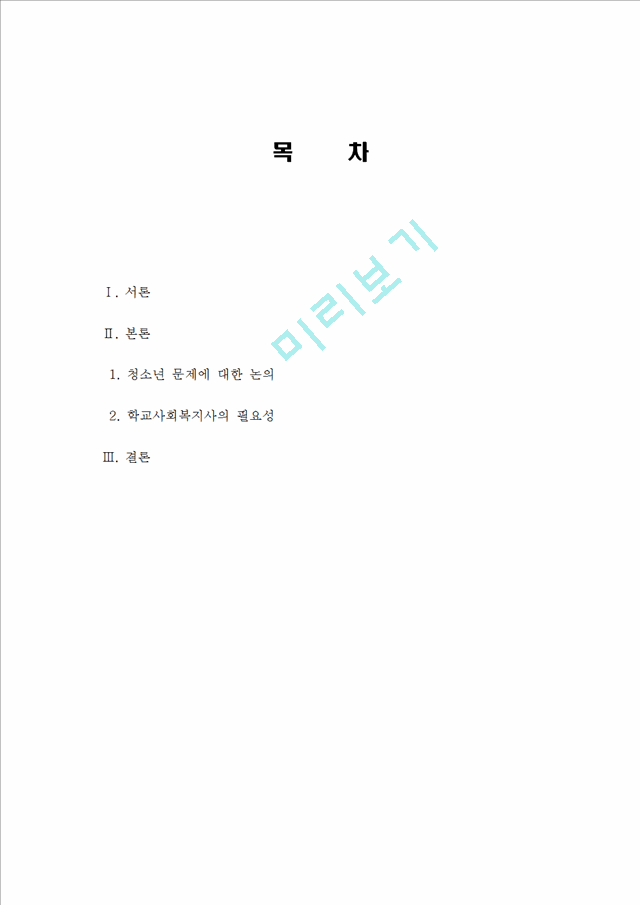 목 차

미리보기

Ⅰ. 서론

Ⅱ. 본론

1. 청소년 문제에 대한 논의

2. 학교사회복지사의 필요성

Ⅲ. 결론